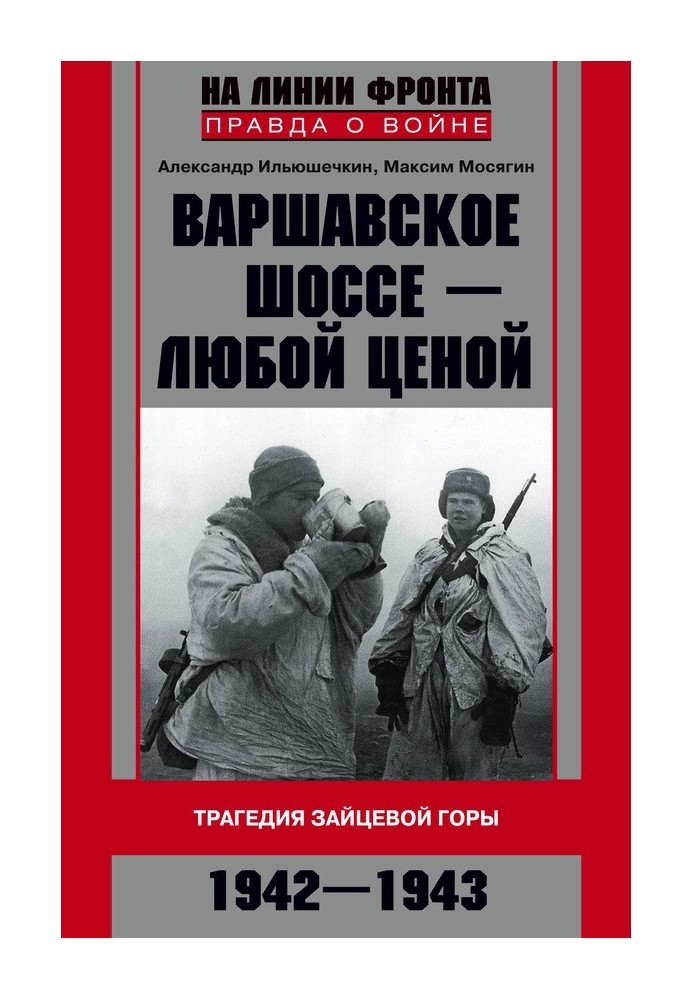 НА ЛИНИИ ФРОНТА
ПРАВДА О ВОЙНЕ

Александр Ильюшечкин, Максим Мосягин

ВАРШАВСКОЕ ШОССЕ — ЛЮБОЙ ЦЕНОЙ

ТРАГЕДИЯ ЗАЙЦЕВОЙ ГОРЫ

1942—1943